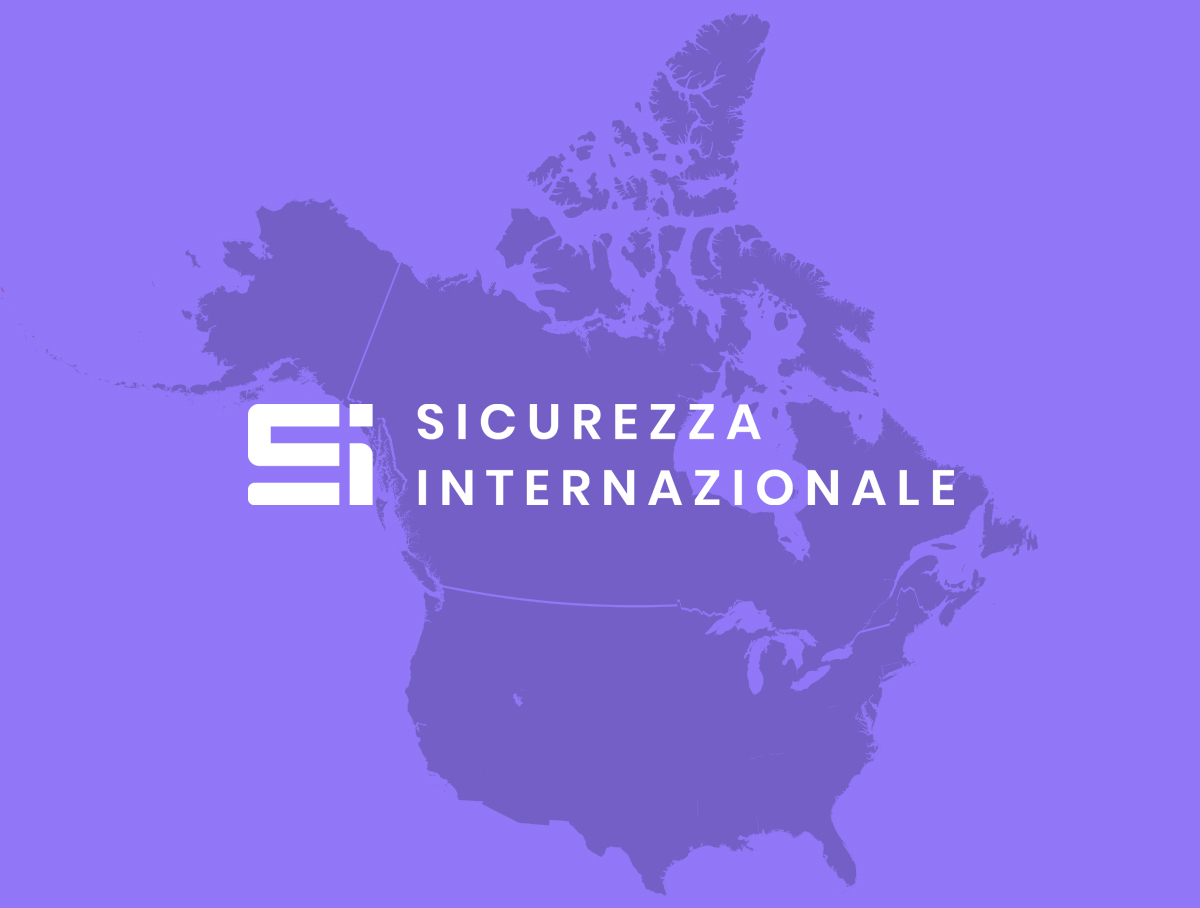 SI SICUREZZA INTERNAZIONALE